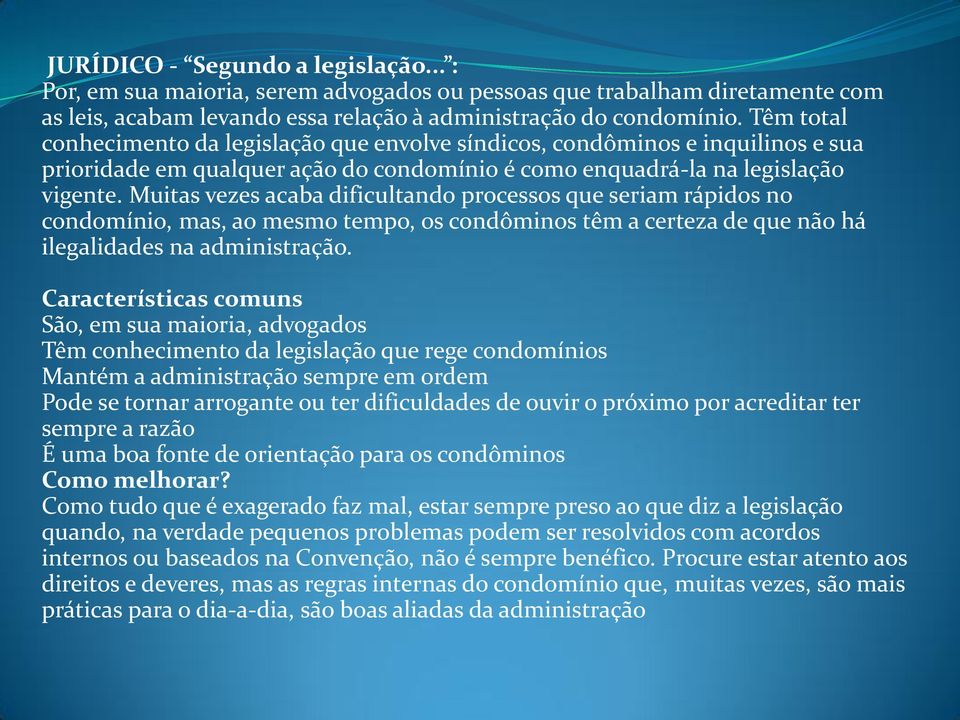 JURÍDICO - “Segundo a legislação...”:
Por, em sua maioria, serem advogados ou pessoas que trabalham diretamente com as leis, acabam levando essa relação à administração do condomínio. Têm total conhecimento da legislação que envolve síndicos, condôminos e inquilinos e sua prioridade em qualquer ação do condomínio é como enquadrá-la na legislação vigente. Muitas vezes acaba dificultando processos que seriam rápidos no condomínio, mas, ao mesmo tempo, os condôminos têm a certeza de que não há ilegalidades na administração.

Características comuns
São, em sua maioria, advogados
Têm conhecimento da legislação que rege condomínios
Mantém a administração sempre em ordem
Pode se tornar arrogante ou ter dificuldades de ouvir o próximo por acreditar ter sempre a razão
É uma boa fonte de orientação para os condôminos
Como melhorar?
Como tudo que é exagerado faz mal, estar sempre preso ao que diz a legislação quando, na verdade pequenos problemas podem ser resolvidos com acordos internos ou baseados na Convenção, não é sempre benéfico. Procure estar atento aos direitos e deveres, mas as regras internas do condomínio que, muitas vezes, são mais práticas para o dia-a-dia, são boas aliadas da administração